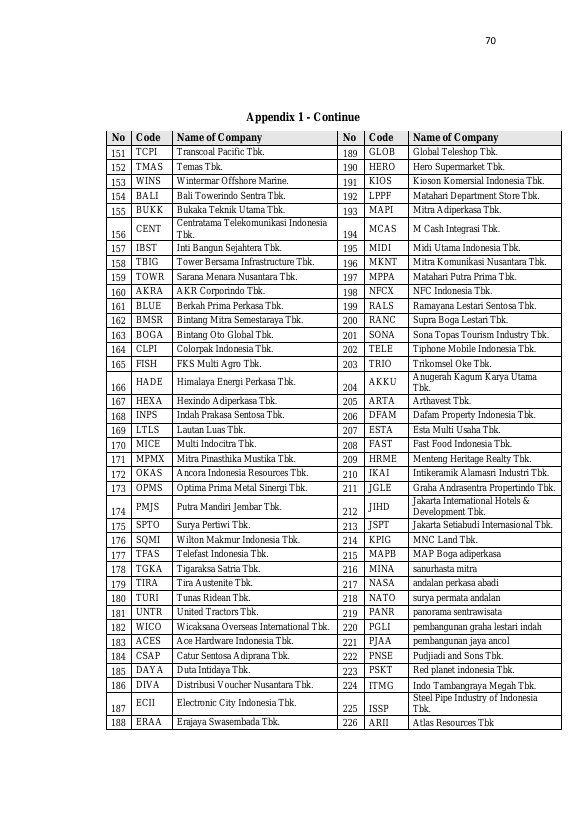 70

Appendix 1 - Continue

| No | Code | Name of Company | No | Code | Name of Company |
|---|---|---|---|---|---|
| 151 | TCPI | Transcoal Pacific Tbk. | 189 | GLOB | Global Teleshop Tbk. |
| 152 | TMAS | Temas Tbk. | 190 | HERO | Hero Supermarket Tbk. |
| 153 | WINS | Wintermar Offshore Marine. | 191 | KIOS | Kioson Komersial Indonesia Tbk. |
| 154 | BALI | Bali Towerindo Sentra Tbk. | 192 | LPPF | Matahari Department Store Tbk. |
| 155 | BUKK | Bukaka Teknik Utama Tbk. | 193 | MAPI | Mitra Adiperkasa Tbk. |
| 156 | CENT | Centratama Telekomunikasi Indonesia Tbk. | 194 | MCAS | M Cash Integrasi Tbk. |
| 157 | IBST | Inti Bangun Sejahtera Tbk. | 195 | MIDI | Midi Utama Indonesia Tbk. |
| 158 | TBIG | Tower Bersama Infrastructure Tbk. | 196 | MKNT | Mitra Komunikasi Nusantara Tbk. |
| 159 | TOWR | Sarana Menara Nusantara Tbk. | 197 | MPPA | Matahari Putra Prima Tbk. |
| 160 | AKRA | AKR Corporindo Tbk. | 198 | NFCX | NFC Indonesia Tbk. |
| 161 | BLUE | Berkah Prima Perkasa Tbk. | 199 | RALS | Ramayana Lestari Sentosa Tbk. |
| 162 | BMSR | Bintang Mitra Semestaraya Tbk. | 200 | RANC | Supra Boga Lestari Tbk. |
| 163 | BOGA | Bintang Oto Global Tbk. | 201 | SONA | Sona Topas Tourism Industry Tbk. |
| 164 | CLPI | Colorpak Indonesia Tbk. | 202 | TELE | Tiphone Mobile Indonesia Tbk. |
| 165 | FISH | FKS Multi Agro Tbk. | 203 | TRIO | Trikomsel Oke Tbk. |
| 166 | HADE | Himalaya Energi Perkasa Tbk. | 204 | AKKU | Anugerah Kagum Karya Utama Tbk. |
| 167 | HEXA | Hexindo Adiperkasa Tbk. | 205 | ARTA | Arthavest Tbk. |
| 168 | INPS | Indah Prakasa Sentosa Tbk. | 206 | DFAM | Dafam Property Indonesia Tbk. |
| 169 | LTLS | Lautan Luas Tbk. | 207 | ESTA | Esta Multi Usaha Tbk. |
| 170 | MICE | Multi Indocitra Tbk. | 208 | FAST | Fast Food Indonesia Tbk. |
| 171 | MPMX | Mitra Pinasthika Mustika Tbk. | 209 | HRME | Menteng Heritage Realty Tbk. |
| 172 | OKAS | Ancora Indonesia Resources Tbk. | 210 | IKAI | Intikeramik Alamasri Industri Tbk. |
| 173 | OPMS | Optima Prima Metal Sinergi Tbk. | 211 | JGLE | Graha Andrasentra Propertindo Tbk. |
| 174 | PMJS | Putra Mandiri Jembar Tbk. | 212 | JIHD | Jakarta International Hotels & Development Tbk. |
| 175 | SPTO | Surya Pertiwi Tbk. | 213 | JSPT | Jakarta Setiabudi Internasional Tbk. |
| 176 | SQMI | Wilton Makmur Indonesia Tbk. | 214 | KPIG | MNC Land Tbk. |
| 177 | TFAS | Telefast Indonesia Tbk. | 215 | MAPB | MAP Boga adiperkasa |
| 178 | TGKA | Tigaraksa Satria Tbk. | 216 | MINA | sanurhasta mitra |
| 179 | TIRA | Tira Austenite Tbk. | 217 | NASA | andalan perkasa abadi |
| 180 | TURI | Tunas Ridean Tbk. | 218 | NATO | surya permata andalan |
| 181 | UNTR | United Tractors Tbk. | 219 | PANR | panorama sentrawisata |
| 182 | WICO | Wicaksana Overseas International Tbk. | 220 | PGLI | pembangunan graha lestari indah |
| 183 | ACES | Ace Hardware Indonesia Tbk. | 221 | PJAA | pembangunan jaya ancol |
| 184 | CSAP | Catur Sentosa Adiprana Tbk. | 222 | PNSE | Pudjiadi and Sons Tbk. |
| 185 | DAYA | Duta Intidaya Tbk. | 223 | PSKT | Red planet indonesia Tbk. |
| 186 | DIVA | Distribusi Voucher Nusantara Tbk. | 224 | ITMG | Indo Tambangraya Megah Tbk. |
| 187 | ECII | Electronic City Indonesia Tbk. | 225 | ISSP | Steel Pipe Industry of Indonesia Tbk. |
| 188 | ERAA | Erajaya Swasembada Tbk. | 226 | ARII | Atlas Resources Tbk |